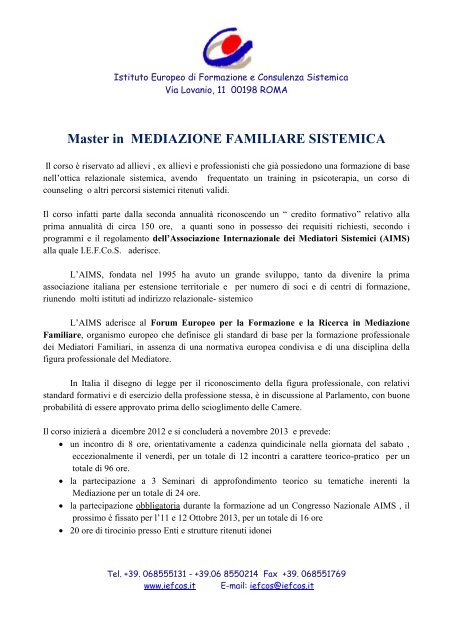 Istituto Europeo di Formazione e Consulenza Sistemica
Via Lovanio, 11 00198 ROMA

Master in MEDIAZIONE FAMILIARE SISTEMICA

Il corso è riservato ad allievi , ex allievi e professionisti che già possiedono una formazione di base nell'ottica relazionale sistemica, avendo frequentato un training in psicoterapia, un corso di counseling o altri percorsi sistemici ritenuti validi.

Il corso infatti parte dalla seconda annualità riconoscendo un " credito formativo" relativo alla prima annualità di circa 150 ore, a quanti sono in possesso dei requisiti richiesti, secondo i programmi e il regolamento dell'Associazione Internazionale dei Mediatori Sistemici (AIMS) alla quale I.E.F.Co.S. aderisce.

L'AIMS, fondata nel 1995 ha avuto un grande sviluppo, tanto da divenire la prima associazione italiana per estensione territoriale e per numero di soci e di centri di formazione, riunendo molti istituti ad indirizzo relazionale- sistemico

L'AIMS aderisce al Forum Europeo per la Formazione e la Ricerca in Mediazione Familiare, organismo europeo che definisce gli standard di base per la formazione professionale dei Mediatori Familiari, in assenza di una normativa europea condivisa e di una disciplina della figura professionale del Mediatore.

In Italia il disegno di legge per il riconoscimento della figura professionale, con relativi standard formativi e di esercizio della professione stessa, è in discussione al Parlamento, con buone probabilità di essere approvato prima dello scioglimento delle Camere.

Il corso inizierà a dicembre 2012 e si concluderà a novembre 2013 e prevede:
• un incontro di 8 ore, orientativamente a cadenza quindicinale nella giornata del sabato , eccezionalmente il venerdì, per un totale di 12 incontri a carattere teorico-pratico per un totale di 96 ore.
• la partecipazione a 3 Seminari di approfondimento teorico su tematiche inerenti la Mediazione per un totale di 24 ore.
• la partecipazione obbligatoria durante la formazione ad un Congresso Nazionale AIMS , il prossimo è fissato per l'11 e 12 Ottobre 2013, per un totale di 16 ore
• 20 ore di tirocinio presso Enti e strutture ritenuti idonei

Tel. +39. 068555131 - +39.06 8550214 Fax +39. 068551769
www.iefcos.it E-mail: iefcos@iefcos.it